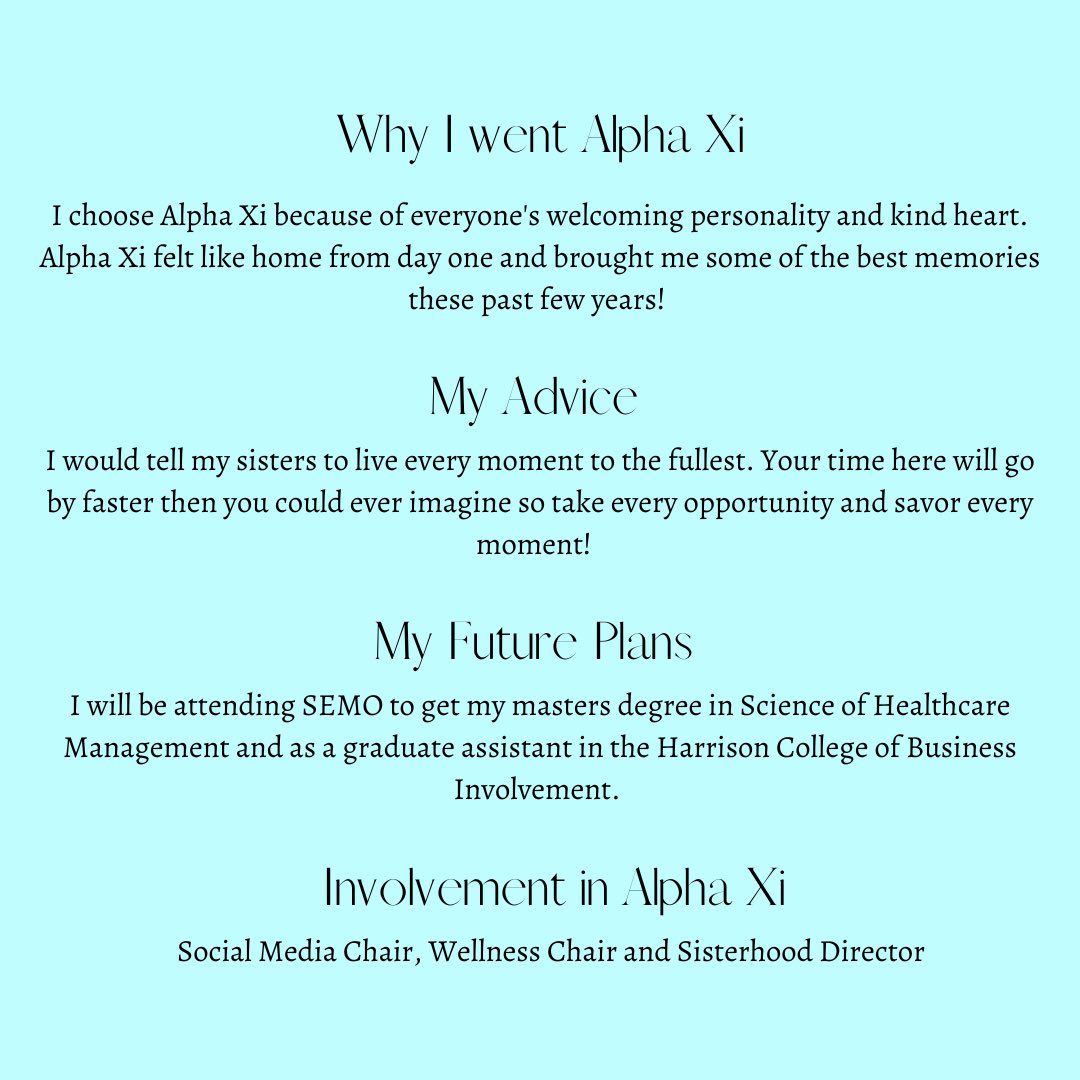 Why I went Alpha Xi

I choose Alpha Xi because of everyone's welcoming personality and kind heart. Alpha Xi felt like home from day one and brought me some of the best memories these past few years!

My Advice

I would tell my sisters to live every moment to the fullest. Your time here will go by faster then you could ever imagine so take every opportunity and savor every moment!

My Future Plans

I will be attending SEMO to get my masters degree in Science of Healthcare Management and as a graduate assistant in the Harrison College of Business Involvement.

Involvement in Alpha Xi

Social Media Chair, Wellness Chair and Sisterhood Director